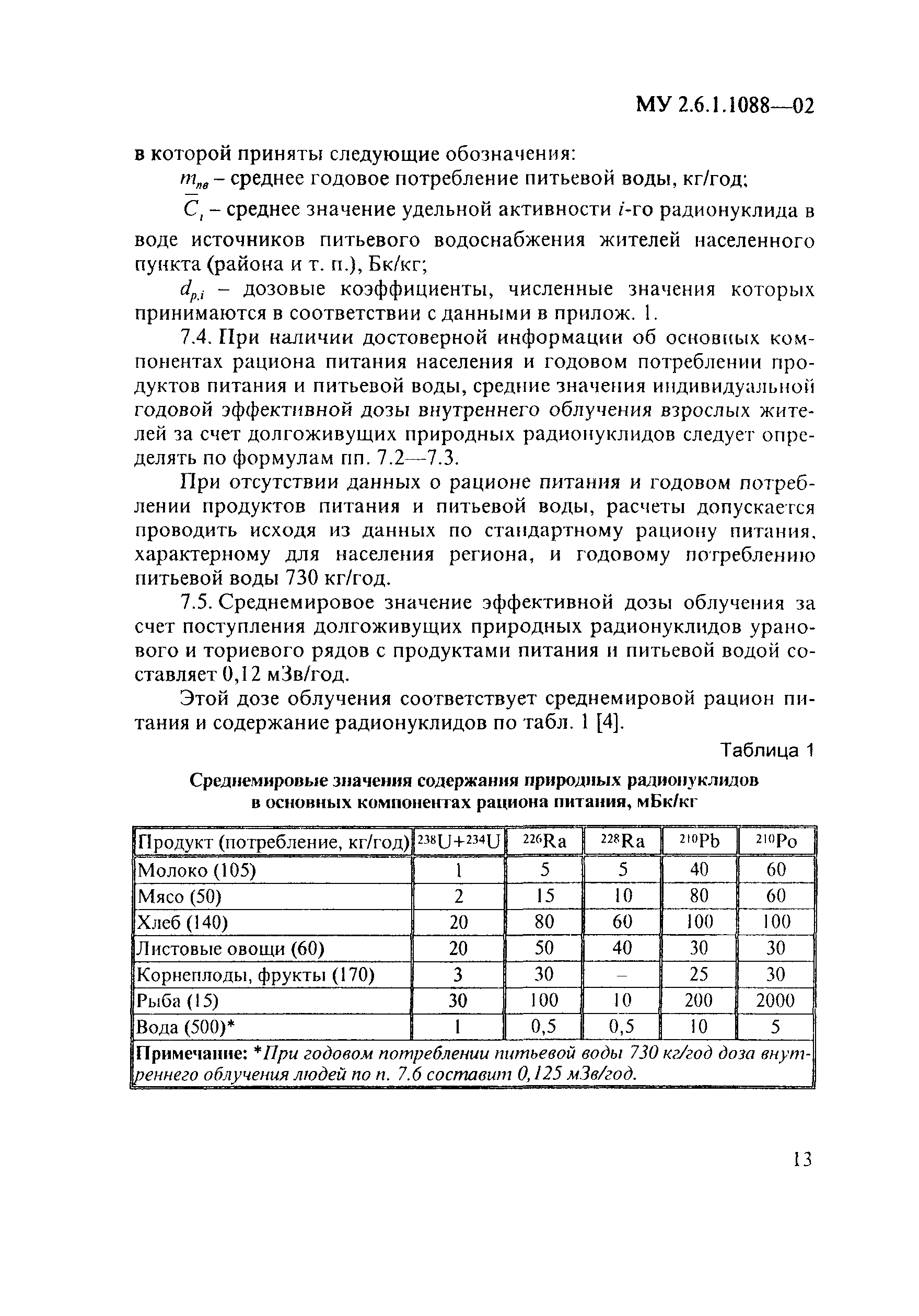 МУ 2.6.1.1088—02

в которой приняты следующие обозначения:

$m_{пв}$ – среднее годовое потребление питьевой воды, кг/год;

$\overline{C}_i$ – среднее значение удельной активности $i$-го радионуклида в воде источников питьевого водоснабжения жителей населенного пункта (района и т. п.), Бк/кг;

$d_{p,i}$ – дозовые коэффициенты, численные значения которых принимаются в соответствии с данными в прилож. 1.

7.4. При наличии достоверной информации об основных компонентах рациона питания населения и годовом потреблении продуктов питания и питьевой воды, средние значения индивидуальной годовой эффективной дозы внутреннего облучения взрослых жителей за счет долгоживущих природных радионуклидов следует определять по формулам пп. 7.2—7.3.

При отсутствии данных о рационе питания и годовом потреблении продуктов питания и питьевой воды, расчеты допускается проводить исходя из данных по стандартному рациону питания, характерному для населения региона, и годовому потреблению питьевой воды 730 кг/год.

7.5. Среднемировое значение эффективной дозы облучения за счет поступления долгоживущих природных радионуклидов уранового и ториевого рядов с продуктами питания и питьевой водой составляет 0,12 мЗв/год.

Этой дозе облучения соответствует среднемировой рацион питания и содержание радионуклидов по табл. 1 [4].

Таблица 1

Среднемировые значения содержания природных радионуклидов в основных компонентах рациона питания, мБк/кг

| Продукт (потребление, кг/год) | $^{238}U+^{234}U$ | $^{226}Ra$ | $^{228}Ra$ | $^{210}Pb$ | $^{210}Po$ |
|---|---|---|---|---|---|
| Молоко (105) | 1 | 5 | 5 | 40 | 60 |
| Мясо (50) | 2 | 15 | 10 | 80 | 60 |
| Хлеб (140) | 20 | 80 | 60 | 100 | 100 |
| Листовые овощи (60) | 20 | 50 | 40 | 30 | 30 |
| Корнеплоды, фрукты (170) | 3 | 30 | – | 25 | 30 |
| Рыба (15) | 30 | 100 | 10 | 200 | 2000 |
| Вода (500)* | 1 | 0,5 | 0,5 | 10 | 5 |

Примечание: *При годовом потреблении питьевой воды 730 кг/год доза внутреннего облучения людей по п. 7.6 составит 0,125 мЗв/год.

13